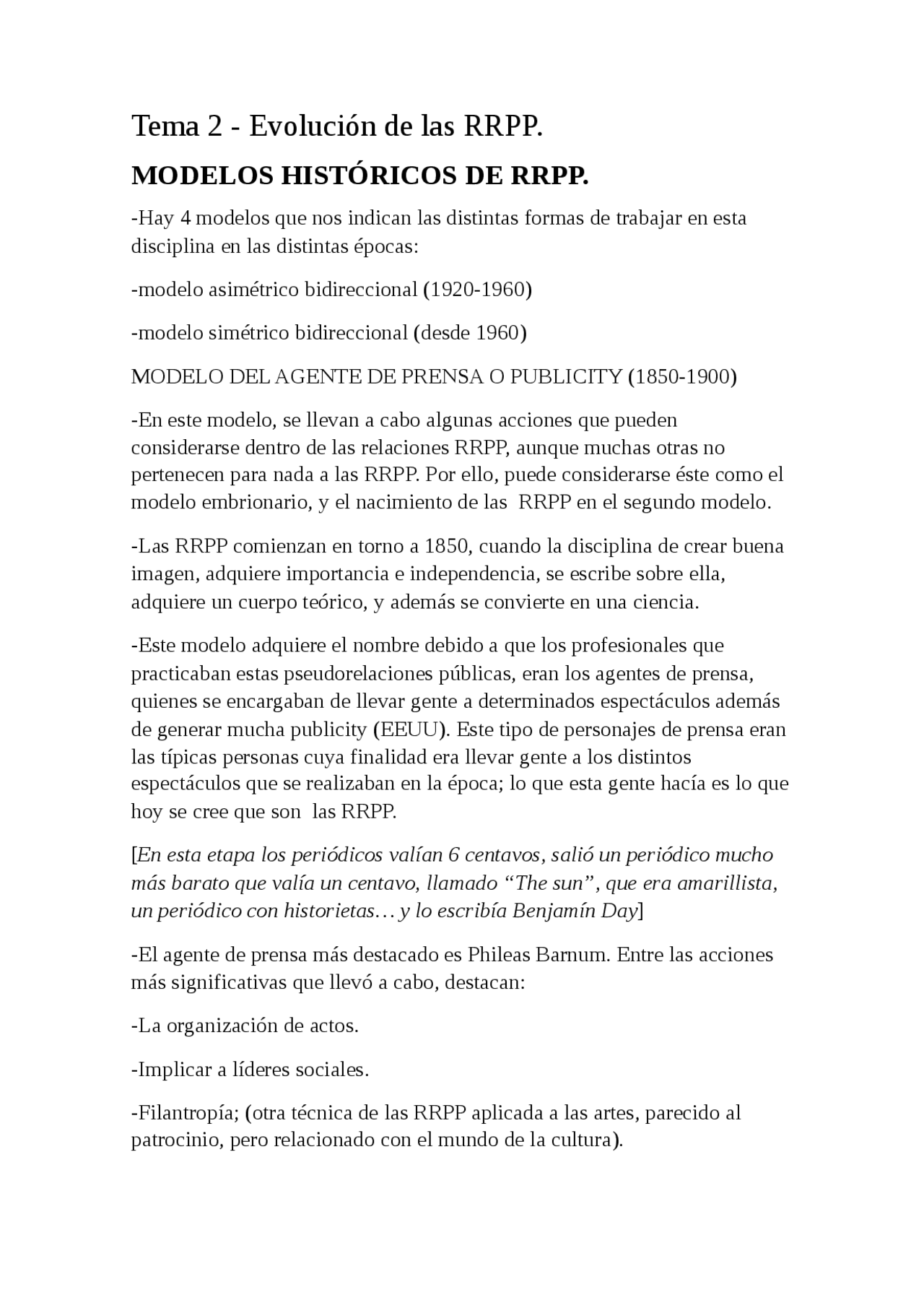 Tema 2 - Evolución de las RRPP.

MODELOS HISTÓRICOS DE RRPP.

-Hay 4 modelos que nos indican las distintas formas de trabajar en esta disciplina en las distintas épocas:

-modelo asimétrico bidireccional (1920-1960)

-modelo simétrico bidireccional (desde 1960)

MODELO DEL AGENTE DE PRENSA O PUBLICITY (1850-1900)

-En este modelo, se llevan a cabo algunas acciones que pueden considerarse dentro de las relaciones RRPP, aunque muchas otras no pertenecen para nada a las RRPP. Por ello, puede considerarse éste como el modelo embrionario, y el nacimiento de las RRPP en el segundo modelo.

-Las RRPP comienzan en torno a 1850, cuando la disciplina de crear buena imagen, adquiere importancia e independencia, se escribe sobre ella, adquiere un cuerpo teórico, y además se convierte en una ciencia.

-Este modelo adquiere el nombre debido a que los profesionales que practicaban estas pseudorelaciones públicas, eran los agentes de prensa, quienes se encargaban de llevar gente a determinados espectáculos además de generar mucha publicity (EEUU). Este tipo de personajes de prensa eran las típicas personas cuya finalidad era llevar gente a los distintos espectáculos que se realizaban en la época; lo que esta gente hacía es lo que hoy se cree que son las RRPP.

[En esta etapa los periódicos valían 6 centavos, salió un periódico mucho más barato que valía un centavo, llamado “The sun”, que era amarillista, un periódico con historietas… y lo escribía Benjamín Day]

-El agente de prensa más destacado es Phileas Barnum. Entre las acciones más significativas que llevó a cabo, destacan:

-La organización de actos.

-Implicar a líderes sociales.

-Filantropía; (otra técnica de las RRPP aplicada a las artes, parecido al patrocinio, pero relacionado con el mundo de la cultura).